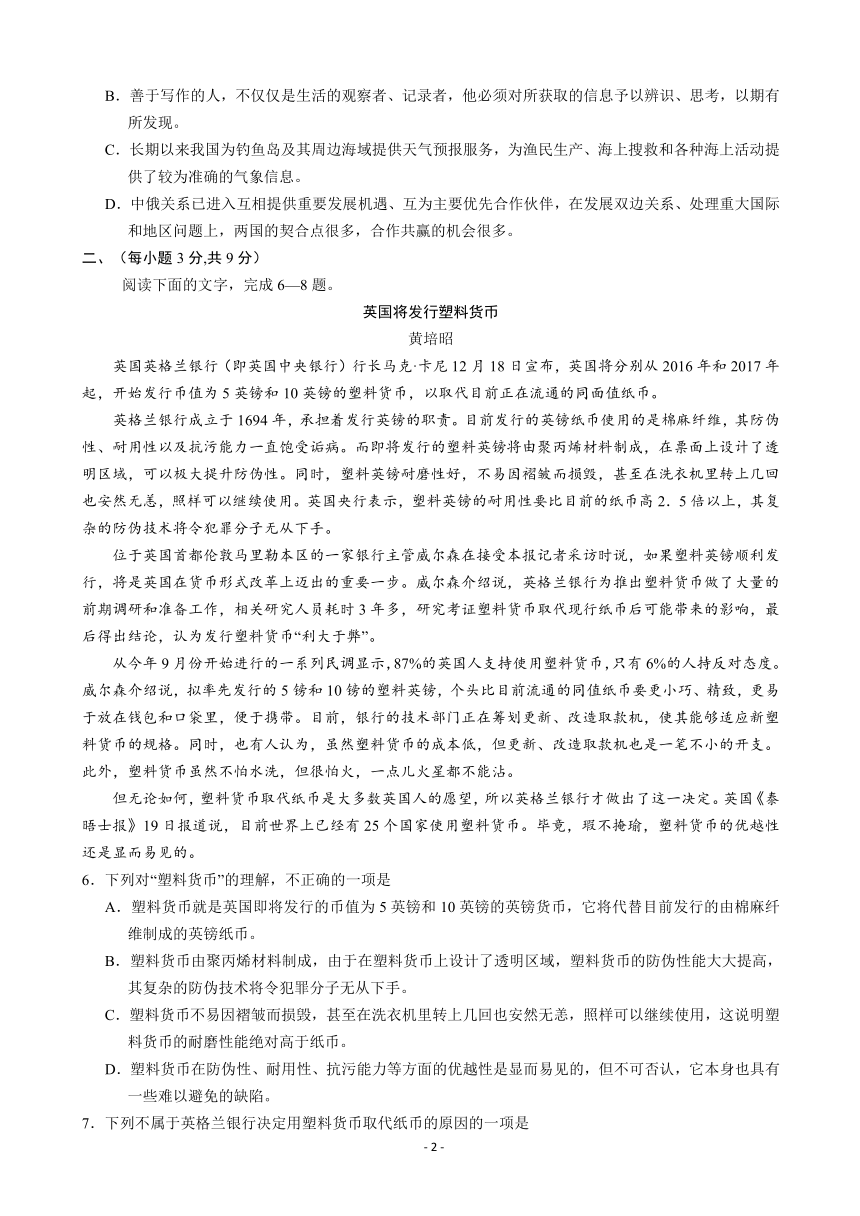 B．善于写作的人，不仅仅是生活的观察者、记录者，他必须对所获取的信息予以辨识、思考，以期有所发现。

C．长期以来我国为钓鱼岛及其周边海域提供天气预报服务，为渔民生产、海上搜救和各种海上活动提供了较为准确的气象信息。

D．中俄关系已进入互相提供重要发展机遇、互为主要优先合作伙伴，在发展双边关系、处理重大国际和地区问题上，两国的契合点很多，合作共赢的机会很多。

二、（每小题 3 分,共 9 分）

阅读下面的文字，完成 6—8 题。

英国将发行塑料货币

黄培昭

英国英格兰银行（即英国中央银行）行长马克·卡尼 12 月 18 日宣布，英国将分别从 2016 年和 2017 年起，开始发行币值为 5 英镑和 10 英镑的塑料货币，以取代目前正在流通的同面值纸币。

英格兰银行成立于 1694 年，承担着发行英镑的职责。目前发行的英镑纸币使用的是棉麻纤维，其防伪性、耐用性以及抗污能力一直饱受诟病。而即将发行的塑料英镑将由聚丙烯材料制成，在票面上设计了透明区域，可以极大提升防伪性。同时，塑料英镑耐磨性好，不易因褶皱而损毁，甚至在洗衣机里转上几回也安然无恙，照样可以继续使用。英国央行表示，塑料英镑的耐用性要比目前的纸币高 2．5 倍以上，其复杂的防伪技术将令犯罪分子无从下手。

位于英国首都伦敦马里勒本区的一家银行主管威尔森在接受本报记者采访时说，如果塑料英镑顺利发行，将是英国在货币形式改革上迈出的重要一步。威尔森介绍说，英格兰银行为推出塑料货币做了大量的前期调研和准备工作，相关研究人员耗时 3 年多，研究考证塑料货币取代现行纸币后可能带来的影响，最后得出结论，认为发行塑料货币“利大于弊”。

从今年 9 月份开始进行的一系列民调显示，87%的英国人支持使用塑料货币，只有 6%的人持反对态度。威尔森介绍说，拟率先发行的 5 镑和 10 镑的塑料英镑，个头比目前流通的同值纸币要更小巧、精致，更易于放在钱包和口袋里，便于携带。目前，银行的技术部门正在筹划更新、改造取款机，使其能够适应新塑料货币的规格。同时，也有人认为，虽然塑料货币的成本低，但更新、改造取款机也是一笔不小的开支。此外，塑料货币虽然不怕水洗，但很怕火，一点儿火星都不能沾。

但无论如何，塑料货币取代纸币是大多数英国人的愿望，所以英格兰银行才做出了这一决定。英国《泰晤士报》19 日报道说，目前世界上已经有 25 个国家使用塑料货币。毕竟，瑕不掩瑜，塑料货币的优越性还是显而易见的。

6．下列对“塑料货币”的理解，不正确的一项是

A．塑料货币就是英国即将发行的币值为 5 英镑和 10 英镑的英镑货币，它将代替目前发行的由棉麻纤维制成的英镑纸币。

B．塑料货币由聚丙烯材料制成，由于在塑料货币上设计了透明区域，塑料货币的防伪性能大大提高，其复杂的防伪技术将令犯罪分子无从下手。

C．塑料货币不易因褶皱而损毁，甚至在洗衣机里转上几回也安然无恙，照样可以继续使用，这说明塑料货币的耐磨性能绝对高于纸币。

D．塑料货币在防伪性、耐用性、抗污能力等方面的优越性是显而易见的，但不可否认，它本身也具有一些难以避免的缺陷。

7．下列不属于英格兰银行决定用塑料货币取代纸币的原因的一项是

- 2 -